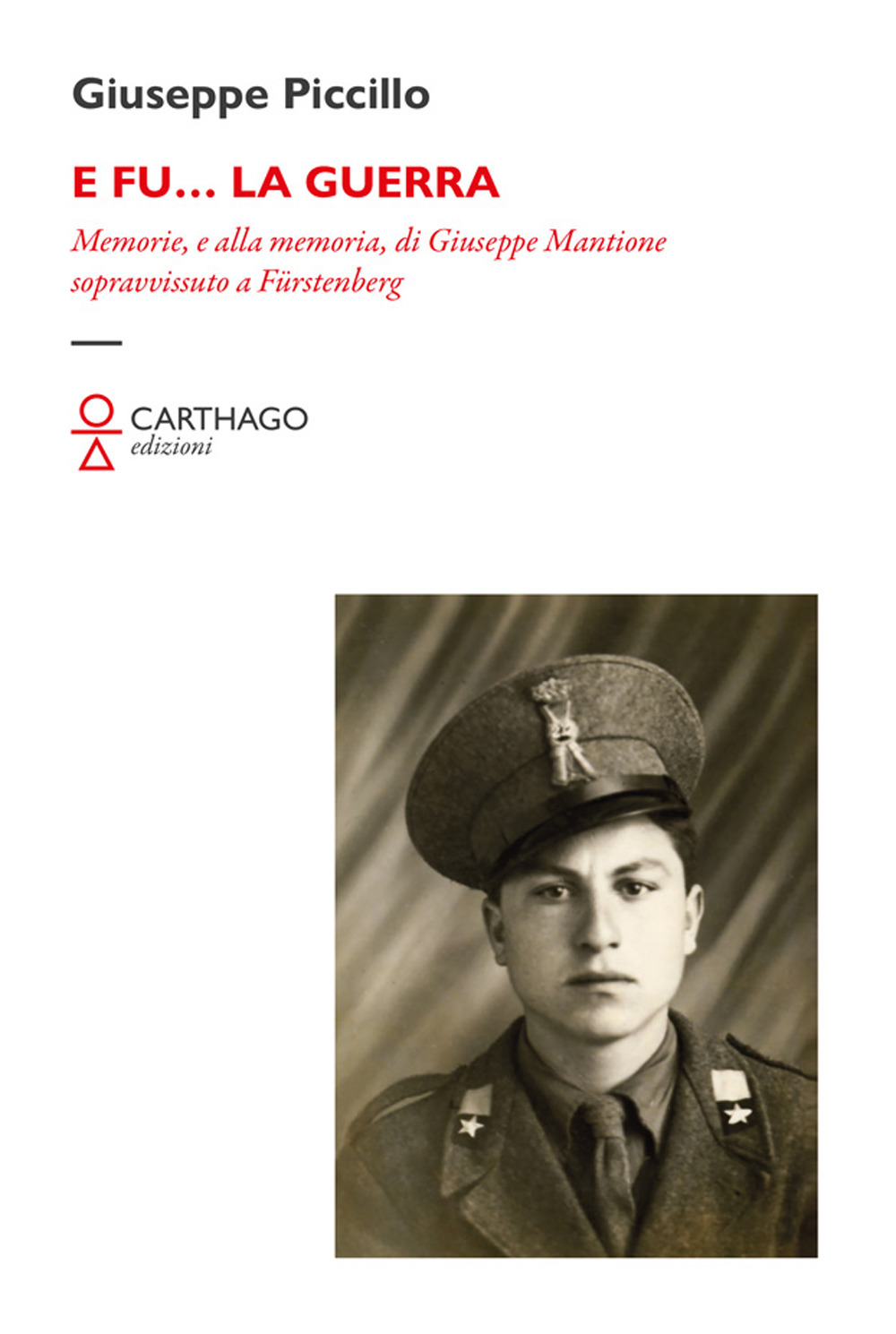 Giuseppe Piccillo

E FU... LA GUERRA

Memorie, e alla memoria, di Giuseppe Mantione sopravvissuto a Fürstenberg

CARTHAGO
edizioni